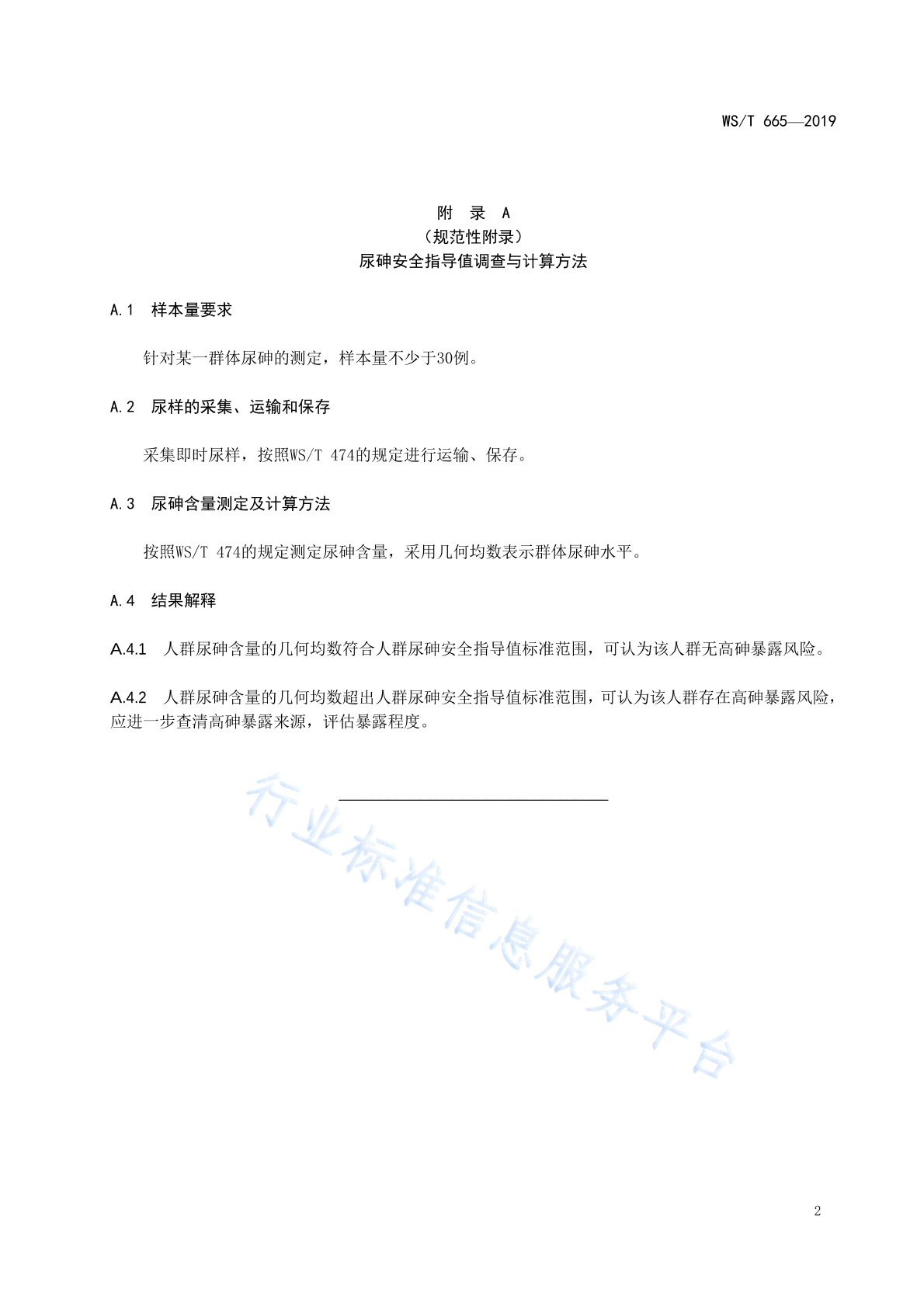 WS/T 665—2019

附　录　A
（规范性附录）
尿砷安全指导值调查与计算方法

A.1　样本量要求

针对某一群体尿砷的测定，样本量不少于30例。

A.2　尿样的采集、运输和保存

采集即时尿样，按照WS/T 474的规定进行运输、保存。

A.3　尿砷含量测定及计算方法

按照WS/T 474的规定测定尿砷含量，采用几何均数表示群体尿砷水平。

A.4　结果解释

A.4.1　人群尿砷含量的几何均数符合人群尿砷安全指导值标准范围，可认为该人群无高砷暴露风险。

A.4.2　人群尿砷含量的几何均数超出人群尿砷安全指导值标准范围，可认为该人群存在高砷暴露风险，应进一步查清高砷暴露来源，评估暴露程度。

行业标准信息服务平台

2